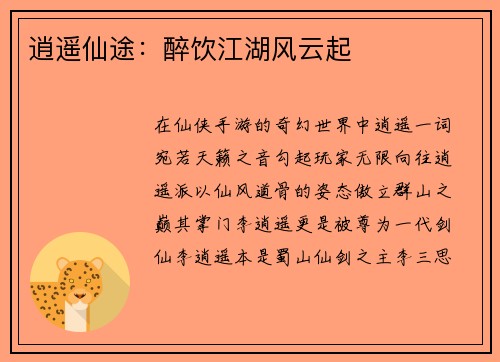 逍遥仙途：醉饮江湖风云起

在仙侠手游的奇幻世界中逍遥一词宛若天籁之音勾起玩家无限向往逍遥派以仙风道骨的姿态傲立群山之巅其掌门李逍遥更是被尊为一代剑仙李逍遥本是蜀山仙剑之主李三思